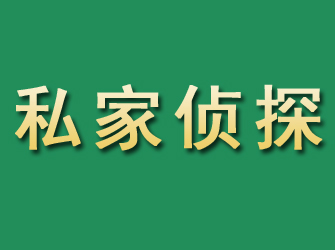 私家侦探